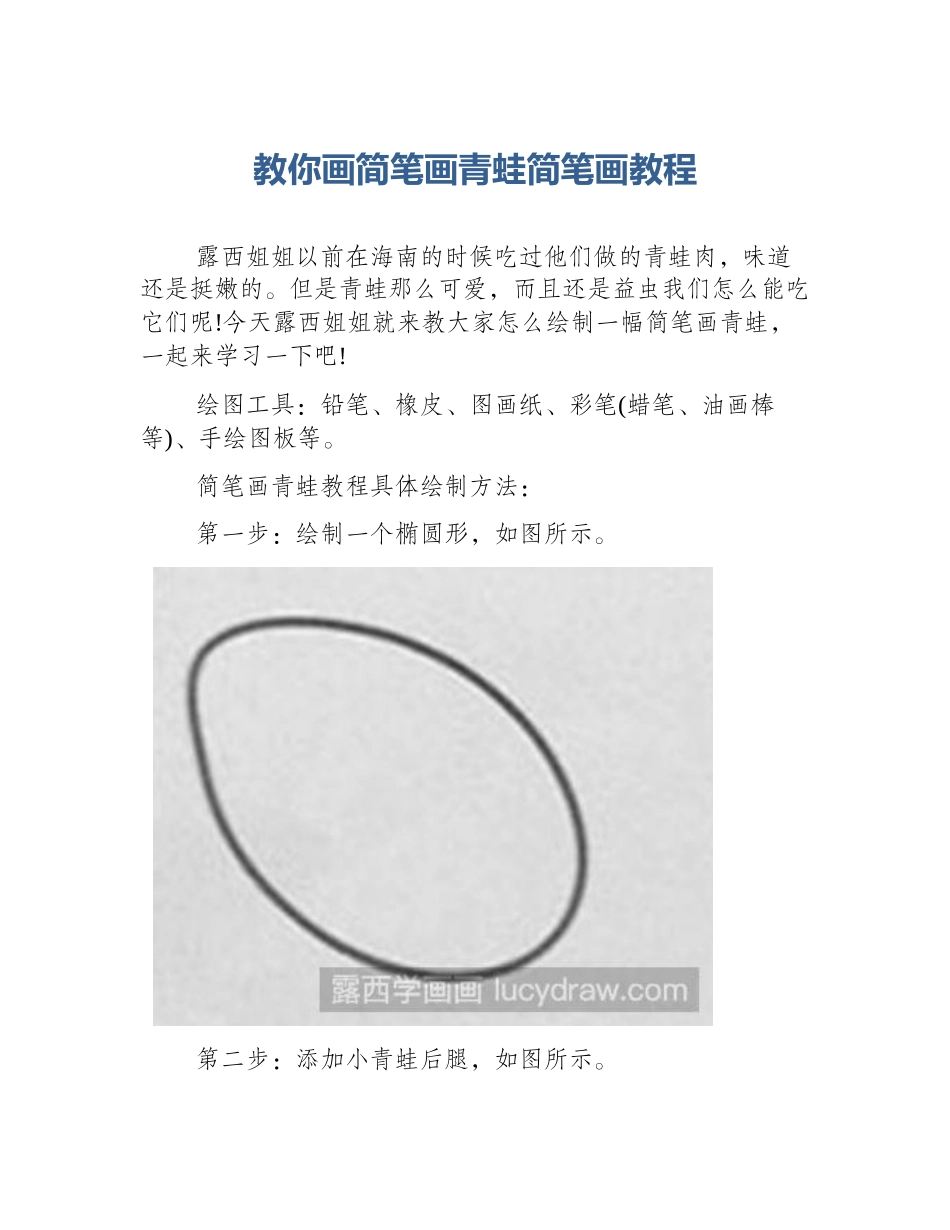 教你画简笔画青蛙简笔画教程

露西姐姐以前在海南的时候吃过他们做的青蛙肉，味道还是挺嫩的。但是青蛙那么可爱，而且还是益虫我们怎么能吃它们呢!今天露西姐姐就来教大家怎么绘制一幅简笔画青蛙，一起来学习一下吧!

绘图工具：铅笔、橡皮、图画纸、彩笔(蜡笔、油画棒等)、手绘图板等。

简笔画青蛙教程具体绘制方法：

第一步：绘制一个椭圆形，如图所示。

露西学画画 lucydraw.com

第二步：添加小青蛙后腿，如图所示。